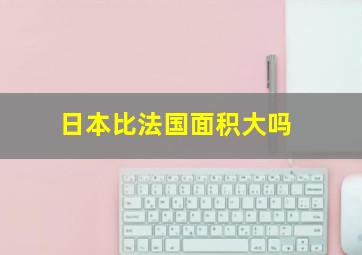 日本比法国面积大吗